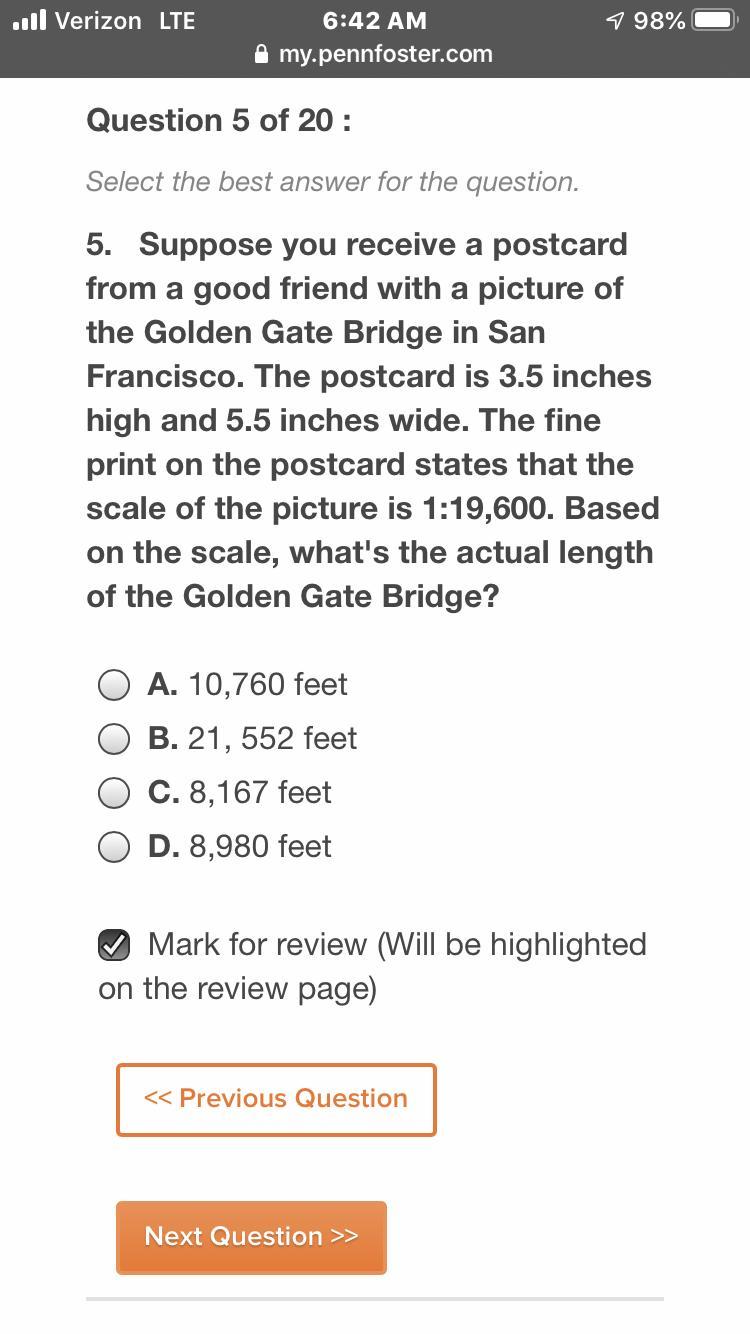 Verizon LTE 6:42 AM 98%
my.pennfoster.com

Question 5 of 20 :

Select the best answer for the question.

5. Suppose you receive a postcard from a good friend with a picture of the Golden Gate Bridge in San Francisco. The postcard is 3.5 inches high and 5.5 inches wide. The fine print on the postcard states that the scale of the picture is 1:19,600. Based on the scale, what's the actual length of the Golden Gate Bridge?

A. 10,760 feet
B. 21, 552 feet
C. 8,167 feet
D. 8,980 feet

Mark for review (Will be highlighted on the review page)

<< Previous Question

Next Question >>